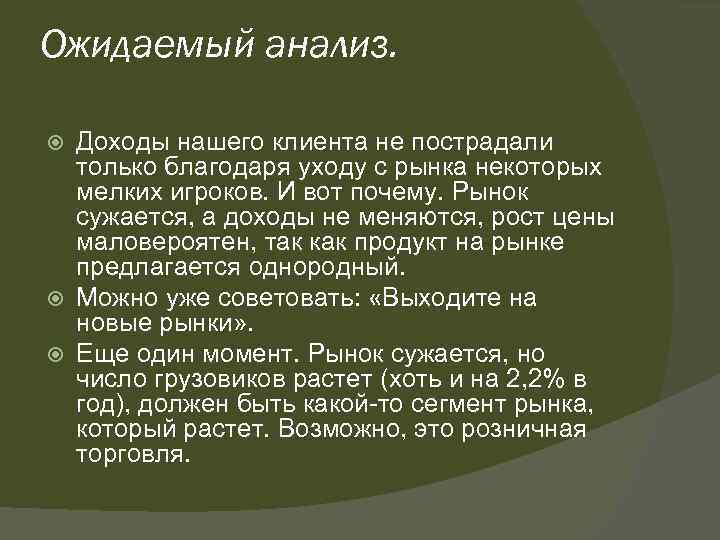 Ожидаемый анализ.

Доходы нашего клиента не пострадали только благодаря уходу с рынка некоторых мелких игроков. И вот почему. Рынок сужается, а доходы не меняются, рост цены маловероятен, так как продукт на рынке предлагается однородный.

Можно уже советовать: «Выходите на новые рынки».

Еще один момент. Рынок сужается, но число грузовиков растет (хоть и на 2,2% в год), должен быть какой-то сегмент рынка, который растет. Возможно, это розничная торговля.